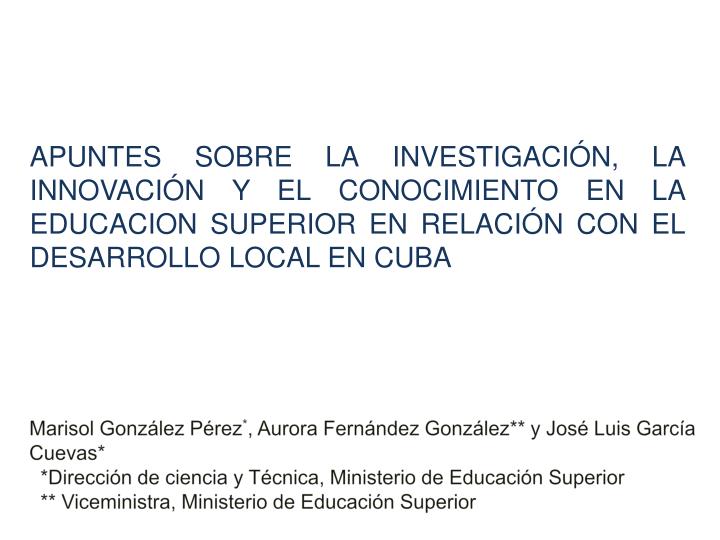 APUNTES SOBRE LA INVESTIGACIÓN, LA INNOVACIÓN Y EL CONOCIMIENTO EN LA EDUCACION SUPERIOR EN RELACIÓN CON EL DESARROLLO LOCAL EN CUBA

Marisol González Pérez*, Aurora Fernández González** y José Luis García Cuevas*
*Dirección de ciencia y Técnica, Ministerio de Educación Superior
** Viceministra, Ministerio de Educación Superior